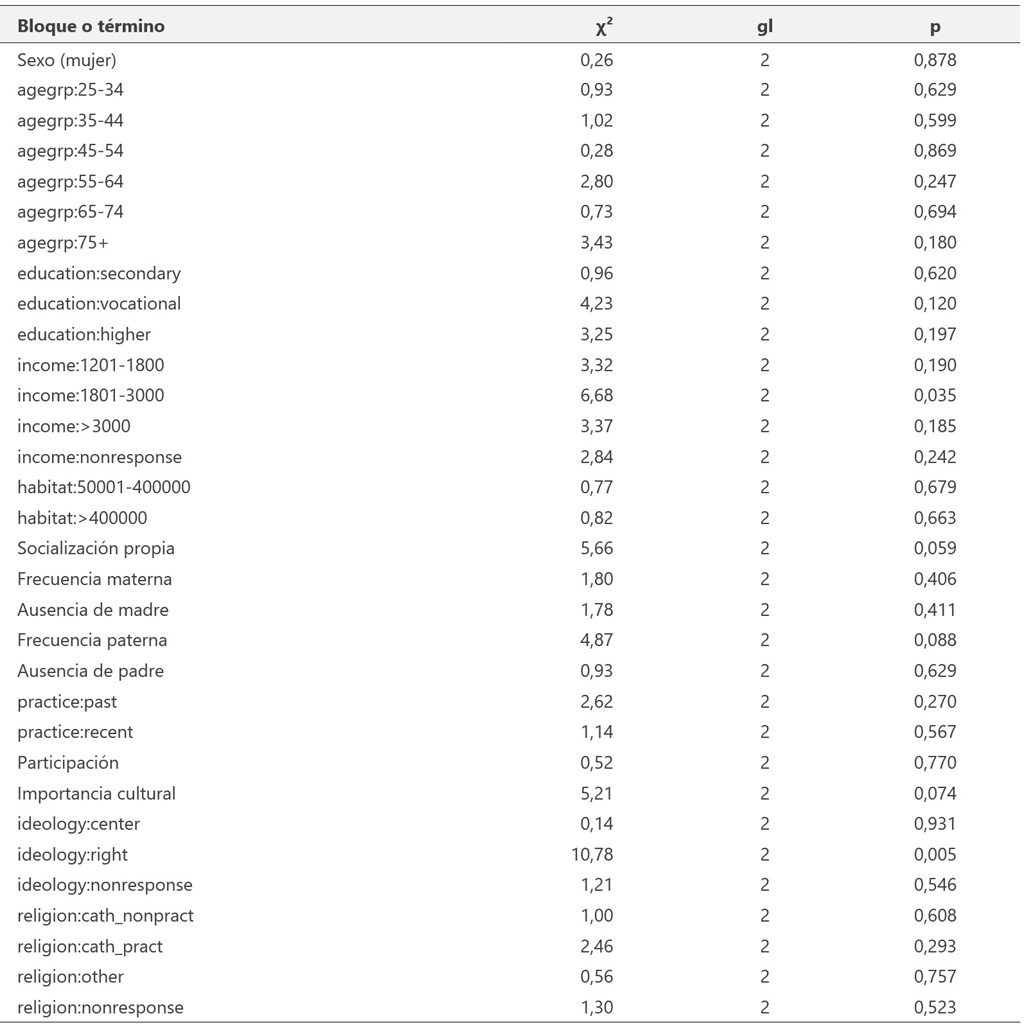 | Bloque o término | $\chi^2$ | gl | p |
|---|---|---|---|
| Sexo (mujer) | 0,26 | 2 | 0,878 |
| agegrp:25-34 | 0,93 | 2 | 0,629 |
| agegrp:35-44 | 1,02 | 2 | 0,599 |
| agegrp:45-54 | 0,28 | 2 | 0,869 |
| agegrp:55-64 | 2,80 | 2 | 0,247 |
| agegrp:65-74 | 0,73 | 2 | 0,694 |
| agegrp:75+ | 3,43 | 2 | 0,180 |
| education:secondary | 0,96 | 2 | 0,620 |
| education:vocational | 4,23 | 2 | 0,120 |
| education:higher | 3,25 | 2 | 0,197 |
| income:1201-1800 | 3,32 | 2 | 0,190 |
| income:1801-3000 | 6,68 | 2 | 0,035 |
| income:>3000 | 3,37 | 2 | 0,185 |
| income:nonresponse | 2,84 | 2 | 0,242 |
| habitat:50001-400000 | 0,77 | 2 | 0,679 |
| habitat:>400000 | 0,82 | 2 | 0,663 |
| Socialización propia | 5,66 | 2 | 0,059 |
| Frecuencia materna | 1,80 | 2 | 0,406 |
| Ausencia de madre | 1,78 | 2 | 0,411 |
| Frecuencia paterna | 4,87 | 2 | 0,088 |
| Ausencia de padre | 0,93 | 2 | 0,629 |
| practice:past | 2,62 | 2 | 0,270 |
| practice:recent | 1,14 | 2 | 0,567 |
| Participación | 0,52 | 2 | 0,770 |
| Importancia cultural | 5,21 | 2 | 0,074 |
| ideology:center | 0,14 | 2 | 0,931 |
| ideology:right | 10,78 | 2 | 0,005 |
| ideology:nonresponse | 1,21 | 2 | 0,546 |
| religion:cath_nonpract | 1,00 | 2 | 0,608 |
| religion:cath_pract | 2,46 | 2 | 0,293 |
| religion:other | 0,56 | 2 | 0,757 |
| religion:nonresponse | 1,30 | 2 | 0,523 |